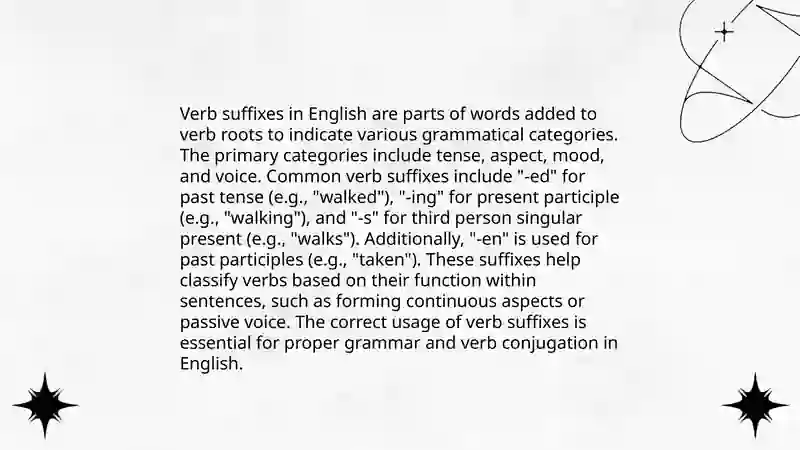 Verb suffixes in English are parts of words added to verb roots to indicate various grammatical categories. The primary categories include tense, aspect, mood, and voice. Common verb suffixes include "-ed" for past tense (e.g., "walked"), "-ing" for present participle (e.g., "walking"), and "-s" for third person singular present (e.g., "walks"). Additionally, "-en" is used for past participles (e.g., "taken"). These suffixes help classify verbs based on their function within sentences, such as forming continuous aspects or passive voice. The correct usage of verb suffixes is essential for proper grammar and verb conjugation in English.